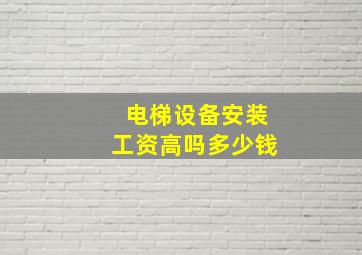 电梯设备安装
工资高吗多少钱